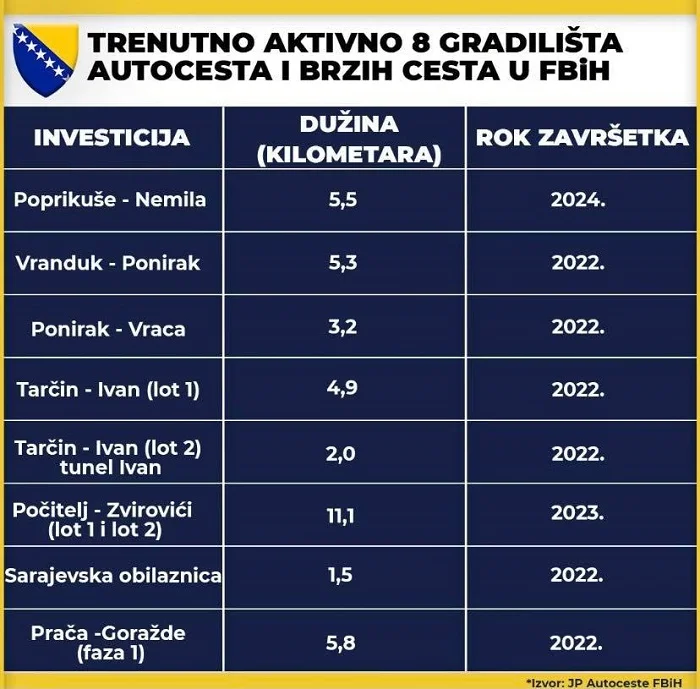 TRENUTNO AKTIVNO 8 GRADILIŠTA AUTOCESTA I BRZIH CESTA U FBiH

| INVESTICIJA | DUŽINA (KILOMETARA) | ROK ZAVRŠETKA |
|---|---|---|
| Poprikuše - Nemila | 5,5 | 2024. |
| Vranduk - Ponirak | 5,3 | 2022. |
| Ponirak - Vraca | 3,2 | 2022. |
| Tarčin - Ivan (lot 1) | 4,9 | 2022. |
| Tarčin - Ivan (lot 2) tunel Ivan | 2,0 | 2022. |
| Počitelj - Zvirovići (lot 1 i lot 2) | 11,1 | 2023. |
| Sarajevska obilaznica | 1,5 | 2022. |
| Prača -Goražde (faza 1) | 5,8 | 2022. |

*Izvor: JP Autoceste FBiH